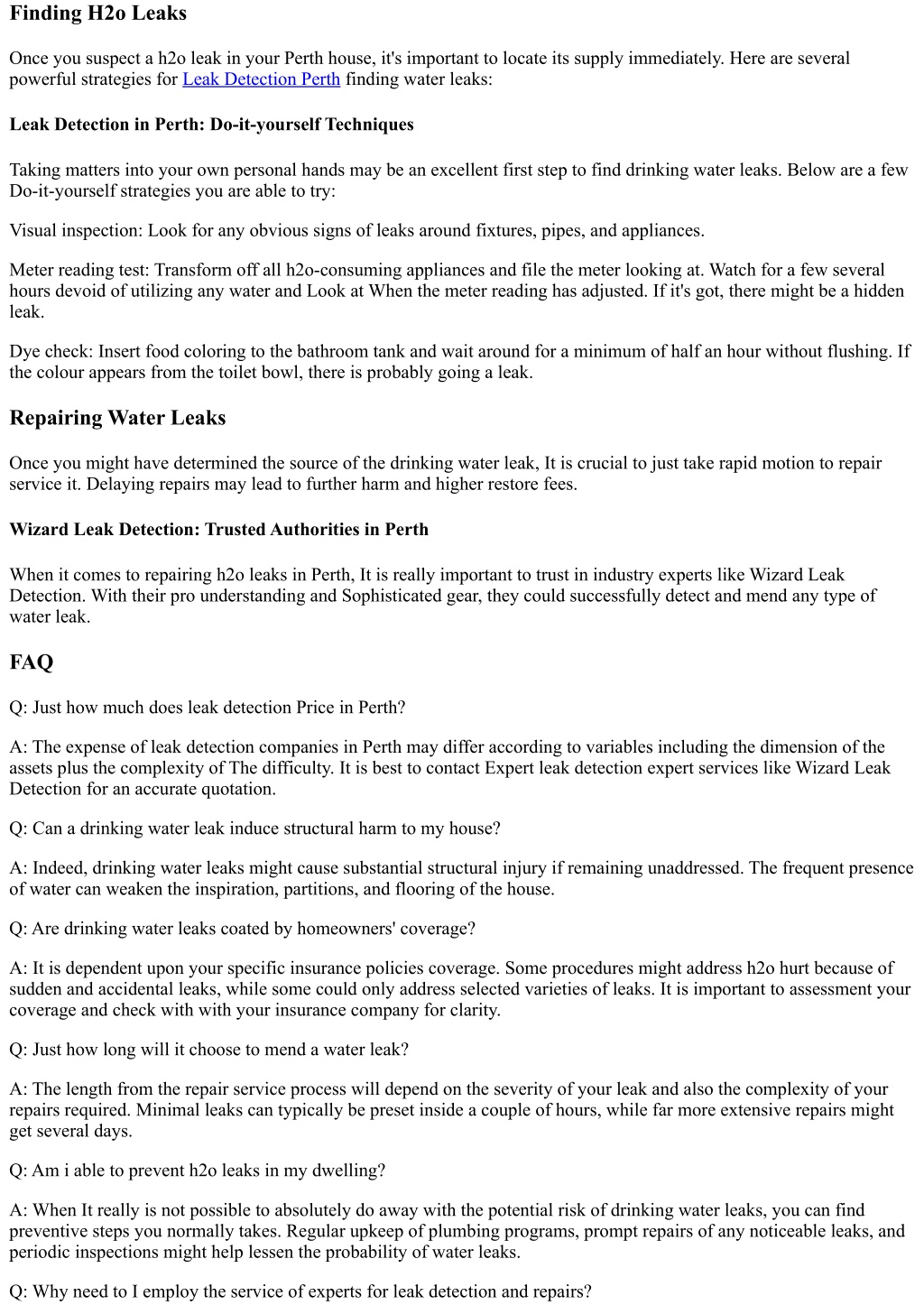 Finding H2o Leaks

Once you suspect a h2o leak in your Perth house, it's important to locate its supply immediately. Here are several powerful strategies for Leak Detection Perth finding water leaks:

Leak Detection in Perth: Do-it-yourself Techniques

Taking matters into your own personal hands may be an excellent first step to find drinking water leaks. Below are a few Do-it-yourself strategies you are able to try:

Visual inspection: Look for any obvious signs of leaks around fixtures, pipes, and appliances.

Meter reading test: Transform off all h2o-consuming appliances and file the meter looking at. Watch for a few several hours devoid of utilizing any water and Look at When the meter reading has adjusted. If it's got, there might be a hidden leak.

Dye check: Insert food coloring to the bathroom tank and wait around for a minimum of half an hour without flushing. If the colour appears from the toilet bowl, there is probably going a leak.

Repairing Water Leaks

Once you might have determined the source of the drinking water leak, It is crucial to just take rapid motion to repair service it. Delaying repairs may lead to further harm and higher restore fees.

Wizard Leak Detection: Trusted Authorities in Perth

When it comes to repairing h2o leaks in Perth, It is really important to trust in industry experts like Wizard Leak Detection. With their pro understanding and Sophisticated gear, they could successfully detect and mend any type of water leak.

FAQ

Q: Just how much does leak detection Price in Perth?

A: The expense of leak detection companies in Perth may differ according to variables including the dimension of the assets plus the complexity of The difficulty. It is best to contact Expert leak detection expert services like Wizard Leak Detection for an accurate quotation.

Q: Can a drinking water leak induce structural harm to my house?

A: Indeed, drinking water leaks might cause substantial structural injury if remaining unaddressed. The frequent presence of water can weaken the inspiration, partitions, and flooring of the house.

Q: Are drinking water leaks coated by homeowners' coverage?

A: It is dependent upon your specific insurance policies coverage. Some procedures might address h2o hurt because of sudden and accidental leaks, while some could only address selected varieties of leaks. It is important to assessment your coverage and check with with your insurance company for clarity.

Q: Just how long will it choose to mend a water leak?

A: The length from the repair service process will depend on the severity of your leak and also the complexity of your repairs required. Minimal leaks can typically be preset inside a couple of hours, while far more extensive repairs might get several days.

Q: Am i able to prevent h2o leaks in my dwelling?

A: When It really is not possible to absolutely do away with the potential risk of drinking water leaks, you can find preventive steps you normally takes. Regular upkeep of plumbing programs, prompt repairs of any noticeable leaks, and periodic inspections might help lessen the probability of water leaks.

Q: Why need to I employ the service of experts for leak detection and repairs?